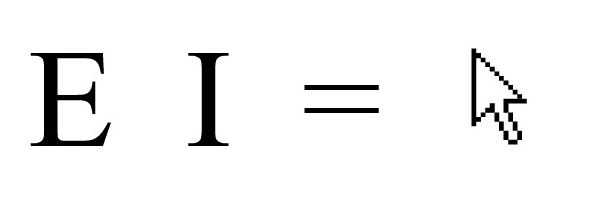 E I =